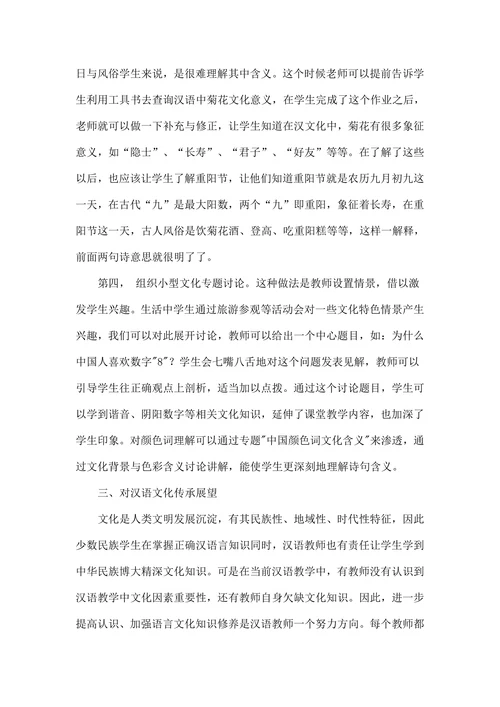 日与风俗学生来说，是很难理解其中含义。这个时候老师可以提前告诉学生利用工具书去查询汉语中菊花文化意义，在学生完成了这个作业之后，老师就可以做一下补充与修正，让学生知道在汉文化中，菊花有很多象征意义，如“隐士”、“长寿”、“君子”、“好友”等等。在了解了这些以后，也应该让学生了解重阳节，让他们知道重阳节就是农历九月初九这一天，在古代“九”是最大阳数，两个“九”即重阳，象征着长寿，在重阳节这一天，古人风俗是饮菊花酒、登高、吃重阳糕等等，这样一解释，前面两句诗意思就很明了了。

第四， 组织小型文化专题讨论。这种做法是教师设置情景，借以激发学生兴趣。生活中学生通过旅游参观等活动会对一些文化特色情景产生兴趣，我们可以对此展开讨论，教师可以给出一个中心题目，如：为什么中国人喜欢数字"8"？学生会七嘴八舌地对这个问题发表见解，教师可以引导学生往正确观点上剖析，适当加以点拨。通过这个讨论题目，学生可以学到谐音、阴阳数字等相关文化知识，延伸了课堂教学内容，也加深了学生印象。对颜色词理解可以通过专题"中国颜色词文化含义"来渗透，通过文化背景与色彩含义讨论讲解，能使学生更深刻地理解诗句含义。

三、对汉语文化传承展望

文化是人类文明发展沉淀，有其民族性、地域性、时代性特征，因此少数民族学生在掌握正确汉语言知识同时，汉语教师也有责任让学生学到中华民族博大精深文化知识。可是在当前汉语教学中，有教师没有认识到汉语教学中文化因素重要性，还有教师自身欠缺文化知识。因此，进一步提高认识、加强语言文化知识修养是汉语教师一个努力方向。每个教师都